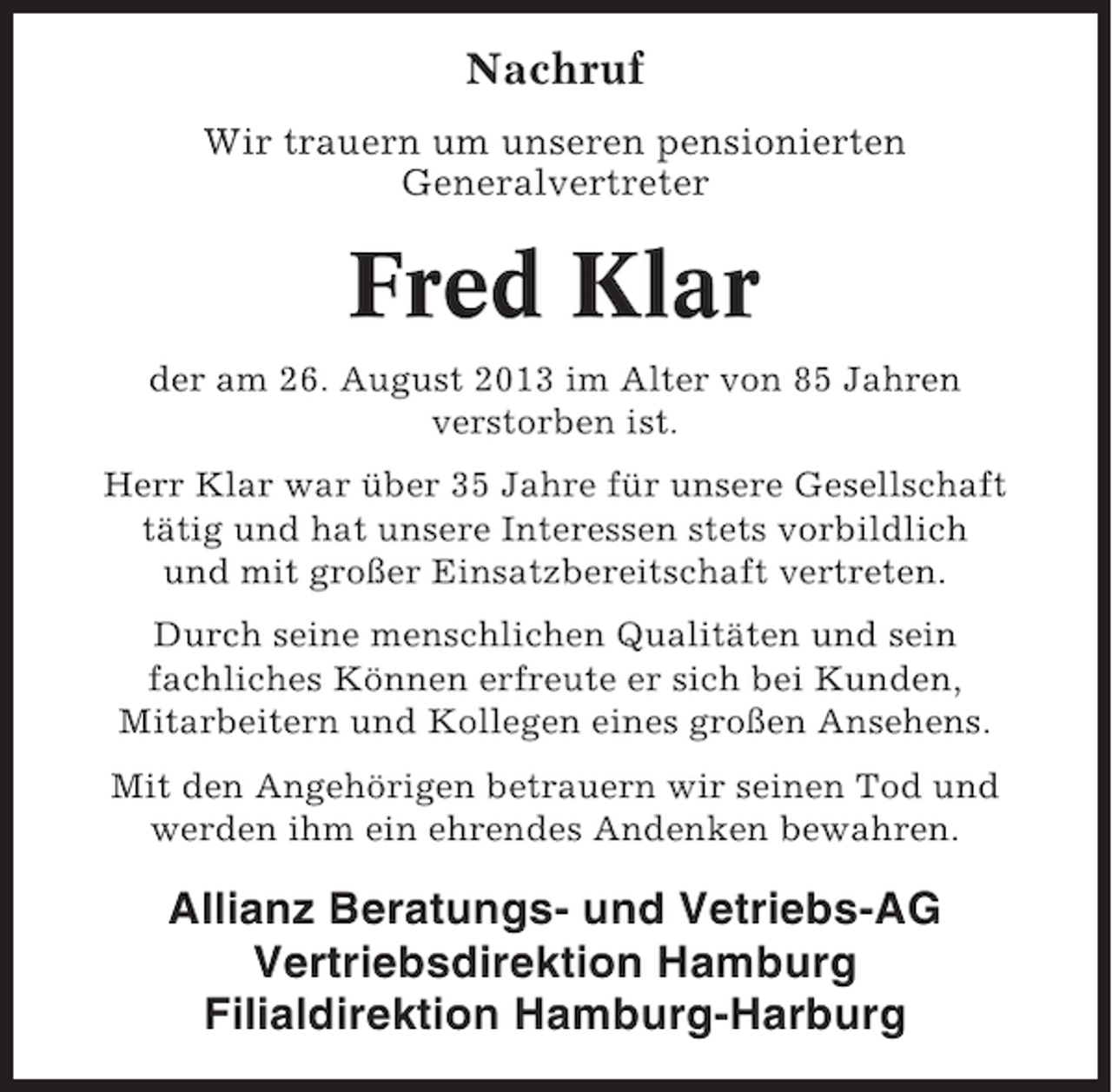 Nachruf

Wir trauern um unseren pensionierten Generalvertreter

Fred Klar

der am 26. August 2013 im Alter von 85 Jahren verstorben ist.

Herr Klar war über 35 Jahre für unsere Gesellschaft tätig und hat unsere Interessen stets vorbildlich und mit großer Einsatzbereitschaft vertreten.

Durch seine menschlichen Qualitäten und sein fachliches Können erfreute er sich bei Kunden, Mitarbeitern und Kollegen eines großen Ansehens.

Mit den Angehörigen betrauern wir seinen Tod und werden ihm ein ehrendes Andenken bewahren.

Allianz Beratungs- und Vetriebs-AG
Vertriebsdirektion Hamburg
Filialdirektion Hamburg-Harburg